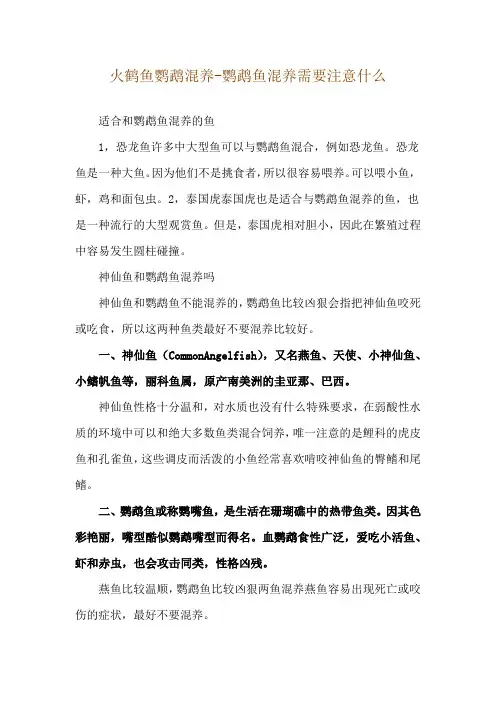 火鹤鱼鹦鹉混养-鹦鹉鱼混养需要注意什么

适合和鹦鹉鱼混养的鱼

1，恐龙鱼许多中大型鱼可以与鹦鹉鱼混合，例如恐龙鱼。恐龙鱼是一种大鱼。因为他们不是挑食者，所以很容易喂养。可以喂小鱼，虾，鸡和面包虫。2，泰国虎泰国虎也是适合与鹦鹉鱼混养的鱼，也是一种流行的大型观赏鱼。但是，泰国虎相对胆小，因此在繁殖过程中容易发生圆柱碰撞。

神仙鱼和鹦鹉鱼混养吗

神仙鱼和鹦鹉鱼不能混养的，鹦鹉鱼比较凶狠会指把神仙鱼咬死或吃食，所以这两种鱼类最好不要混养比较好。

一、神仙鱼（CommonAngelfish），又名燕鱼、天使、小神仙鱼、小鳍帆鱼等，丽科鱼属，原产南美洲的圭亚那、巴西。

神仙鱼性格十分温和，对水质也没有什么特殊要求，在弱酸性水质的环境中可以和绝大多数鱼类混合饲养，唯一注意的是鲤科的虎皮鱼和孔雀鱼，这些调皮而活泼的小鱼经常喜欢啃咬神仙鱼的臀鳍和尾鳍。

二、鹦鹉鱼或称鹦嘴鱼，是生活在珊瑚礁中的热带鱼类。因其色彩艳丽，嘴型酷似鹦鹉嘴型而得名。血鹦鹉食性广泛，爱吃小活鱼、虾和赤虫，也会攻击同类，性格凶残。

燕鱼比较温顺，鹦鹉鱼比较凶狠两鱼混养燕鱼容易出现死亡或咬伤的症状，最好不要混养。